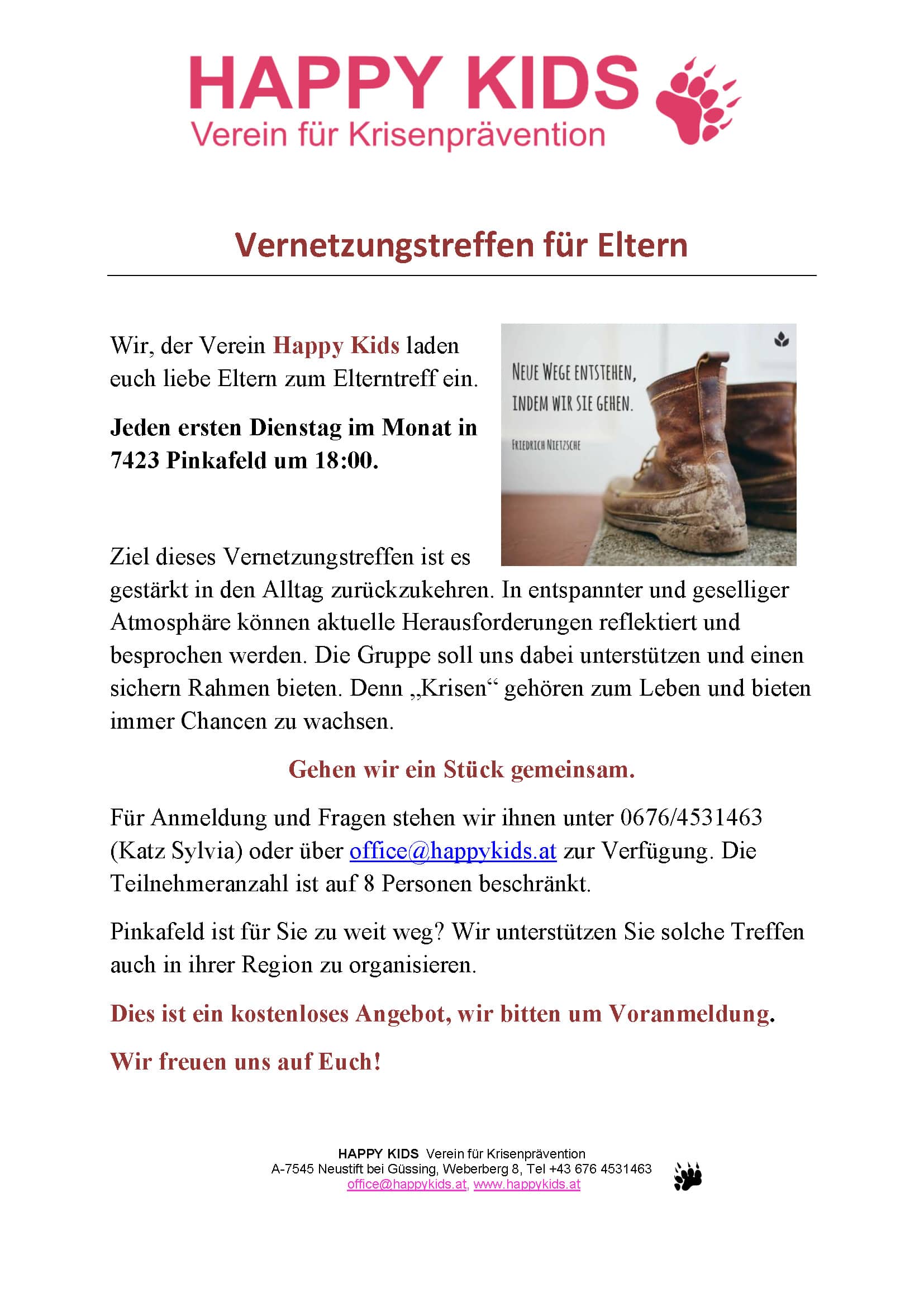 HAPPY KIDS
Verein für Krisenprävention

Vernetzungstreffen für Eltern

Wir, der Verein Happy Kids laden euch liebe Eltern zum Elterntreff ein.

Jeden ersten Dienstag im Monat in 7423 Pinkafeld um 18:00.

NEUE WEGE ENTSTEHEN, INDEM WIR SIE GEHEN.
FRIEDRICH NIETZSCHE

Ziel dieses Vernetzungstreffen ist es gestärkt in den Alltag zurückzukehren. In entspannter und geselliger Atmosphäre können aktuelle Herausforderungen reflektiert und besprochen werden. Die Gruppe soll uns dabei unterstützen und einen sichern Rahmen bieten. Denn „Krisen“ gehören zum Leben und bieten immer Chancen zu wachsen.

Gehen wir ein Stück gemeinsam.

Für Anmeldung und Fragen stehen wir ihnen unter 0676/4531463 (Katz Sylvia) oder über office@happykids.at zur Verfügung. Die Teilnehmeranzahl ist auf 8 Personen beschränkt.

Pinkafeld ist für Sie zu weit weg? Wir unterstützen Sie solche Treffen auch in ihrer Region zu organisieren.

Dies ist ein kostenloses Angebot, wir bitten um Voranmeldung.

Wir freuen uns auf Euch!

HAPPY KIDS Verein für Krisenprävention
A-7545 Neustift bei Güssing, Weberberg 8, Tel +43 676 4531463
office@happykids.at, www.happykids.at